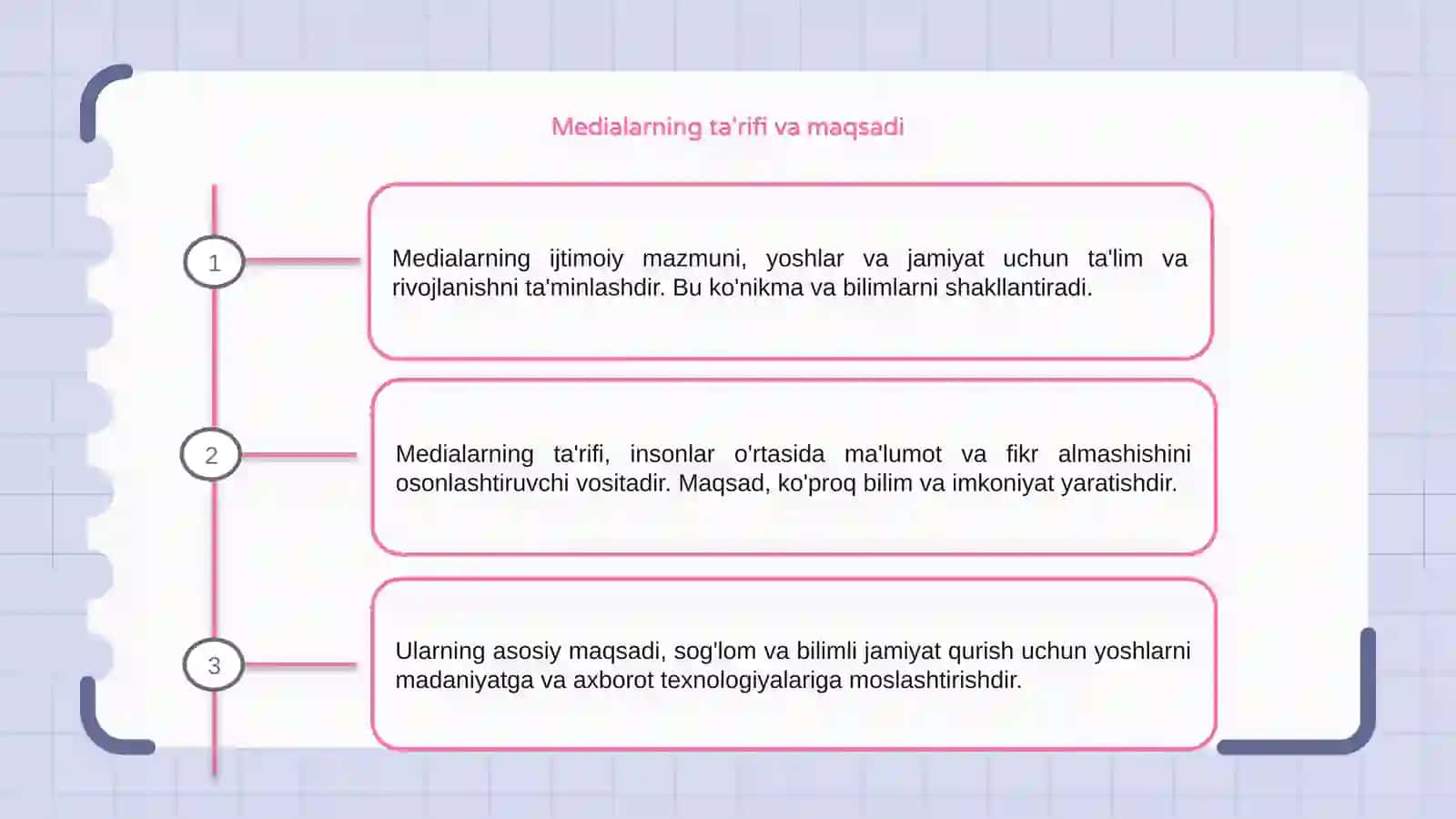 Medialarning ta'rifi va maqsadi

1

Medialarning ijtimoiy mazmuni, yoshlar va jamiyat uchun ta'lim va rivojlanishni ta'minlashdir. Bu ko'nikma va bilimlarni shakllantiradi.

2

Medialarning ta'rifi, insonlar o'rtasida ma'lumot va fikr almashishini osonlashtiruvchi vositadir. Maqsad, ko'proq bilim va imkoniyat yaratishdir.

3

Ularning asosiy maqsadi, sog'lom va bilimli jamiyat qurish uchun yoshlarni madaniyatga va axborot texnologiyalariga moslashtirishdir.